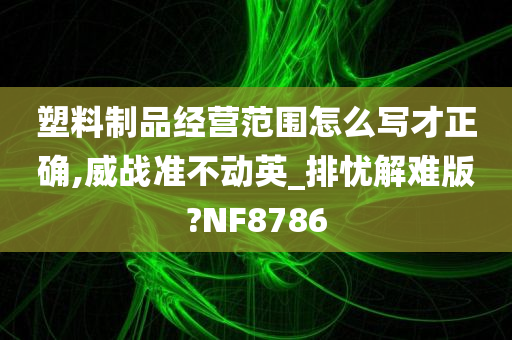 塑料制品经营范围怎么写才正确,威战准不动英_排忧解难版?NF8786